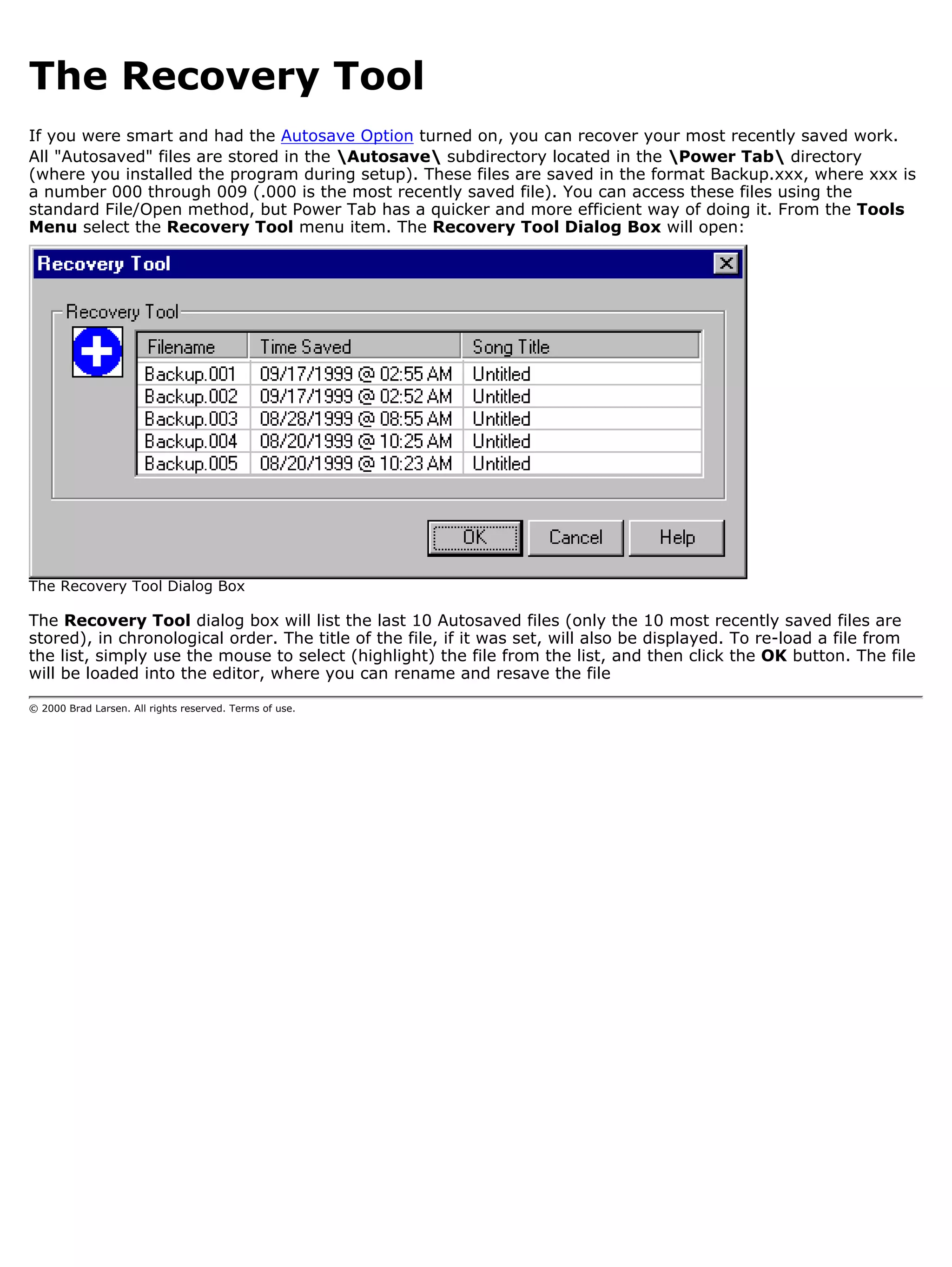 The Recovery Tool

If you were smart and had the Autosave Option turned on, you can recover your most recently saved work. All "Autosaved" files are stored in the \Autosave\ subdirectory located in the \Power Tab\ directory (where you installed the program during setup). These files are saved in the format Backup.xxx, where xxx is a number 000 through 009 (.000 is the most recently saved file). You can access these files using the standard File/Open method, but Power Tab has a quicker and more efficient way of doing it. From the Tools Menu select the Recovery Tool menu item. The Recovery Tool Dialog Box will open:

Recovery Tool

Recovery Tool

| Filename | Time Saved | Song Title |
|---|---|---|
| Backup.001 | 09/17/1999 @ 02:55 AM | Untitled |
| Backup.002 | 09/17/1999 @ 02:52 AM | Untitled |
| Backup.003 | 08/28/1999 @ 08:55 AM | Untitled |
| Backup.004 | 08/20/1999 @ 10:25 AM | Untitled |
| Backup.005 | 08/20/1999 @ 10:23 AM | Untitled |

OK Cancel Help

The Recovery Tool Dialog Box

The Recovery Tool dialog box will list the last 10 Autosaved files (only the 10 most recently saved files are stored), in chronological order. The title of the file, if it was set, will also be displayed. To re-load a file from the list, simply use the mouse to select (highlight) the file from the list, and then click the OK button. The file will be loaded into the editor, where you can rename and resave the file

© 2000 Brad Larsen. All rights reserved. Terms of use.